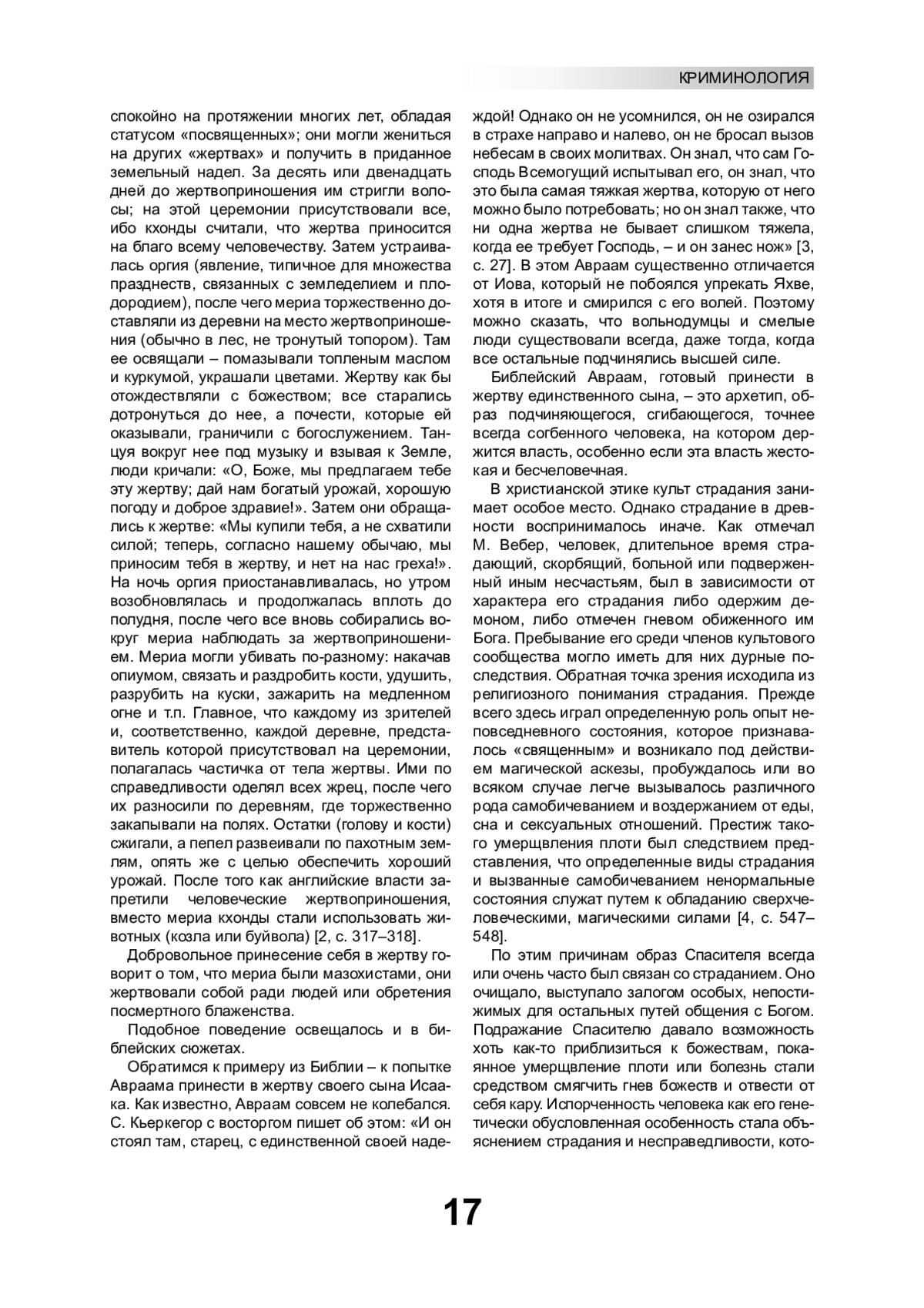 КРИМИНОЛОГИЯ

спокойно на протяжении многих лет, обладая статусом «посвященных»; они могли жениться на других «жертвах» и получить в приданное земельный надел. За десять или двенадцать дней до жертвоприношения им стригли волосы; на этой церемонии присутствовали все, ибо кхонды считали, что жертва приносится на благо всему человечеству. Затем устраивалась оргия (явление, типичное для множества празднеств, связанных с земледелием и плодородием), после чего мериа торжественно доставляли из деревни на место жертвоприношения (обычно в лес, не тронутый топором). Там ее освящали – помазывали топленым маслом и куркумой, украшали цветами. Жертву как бы отождествляли с божеством; все старались дотронуться до нее, а почести, которые ей оказывали, граничили с богослужением. Танцуя вокруг нее под музыку и взывая к Земле, люди кричали: «О, Боже, мы предлагаем тебе эту жертву; дай нам богатый урожай, хорошую погоду и доброе здравие!». Затем они обращались к жертве: «Мы купили тебя, а не схватили силой; теперь, согласно нашему обычаю, мы приносим тебя в жертву, и нет на нас греха!». На ночь оргия приостанавливалась, но утром возобновлялась и продолжалась вплоть до полудня, после чего все вновь собирались вокруг мериа наблюдать за жертвоприношением. Мериа могли убивать по-разному: накачав опиумом, связать и раздробить кости, удушить, разрубить на куски, зажарить на медленном огне и т.п. Главное, что каждому из зрителей и, соответственно, каждой деревне, представитель которой присутствовал на церемонии, полагалась частичка от тела жертвы. Ими по справедливости оделял всех жрец, после чего их разносили по деревням, где торжественно закапывали на полях. Остатки (голову и кости) сжигали, а пепел развеивали по пахотным землям, опять же с целью обеспечить хороший урожай. После того как английские власти запретили человеческие жертвоприношения, вместо мериа кхонды стали использовать животных (козла или буйвола) [2, с. 317–318].

Добровольное принесение себя в жертву говорит о том, что мериа были мазохистами, они жертвовали собой ради людей или обретения посмертного блаженства.

Подобное поведение освещалось и в библейских сюжетах.

Обратимся к примеру из Библии – к попытке Авраама принести в жертву своего сына Исаака. Как известно, Авраам совсем не колебался. С. Кьеркегор с восторгом пишет об этом: «И он стоял там, старец, с единственной своей надеждой! Однако он не усомнился, он не озирался в страхе направо и налево, он не бросал вызов небесам в своих молитвах. Он знал, что сам Господь Всемогущий испытывал его, он знал, что это была самая тяжкая жертва, которую от него можно было потребовать; но он знал также, что ни одна жертва не бывает слишком тяжела, когда ее требует Господь, – и он занес нож» [3, с. 27]. В этом Авраам существенно отличается от Иова, который не побоялся упрекать Яхве, хотя в итоге и смирился с его волей. Поэтому можно сказать, что вольнодумцы и смелые люди существовали всегда, даже тогда, когда все остальные подчинялись высшей силе.

Библейский Авраам, готовый принести в жертву единственного сына, – это архетип, образ подчиняющегося, сгибающегося, точнее всегда согбенного человека, на котором держится власть, особенно если эта власть жестокая и бесчеловечная.

В христианской этике культ страдания занимает особое место. Однако страдание в древности воспринималось иначе. Как отмечал М. Вебер, человек, длительное время страдающий, скорбящий, больной или подверженный иным несчастьям, был в зависимости от характера его страдания либо одержим демоном, либо отмечен гневом обиженного им Бога. Пребывание его среди членов культового сообщества могло иметь для них дурные последствия. Обратная точка зрения исходила из религиозного понимания страдания. Прежде всего здесь играл определенную роль опыт неповседневного состояния, которое признавалось «священным» и возникало под действием магической аскезы, пробуждалось или во всяком случае легче вызывалось различного рода самобичеванием и воздержанием от еды, сна и сексуальных отношений. Престиж такого умерщвления плоти был следствием представления, что определенные виды страдания и вызванные самобичеванием ненормальные состояния служат путем к обладанию сверхчеловеческими, магическими силами [4, с. 547–548].

По этим причинам образ Спасителя всегда или очень часто был связан со страданием. Оно очищало, выступало залогом особых, непостижимых для остальных путей общения с Богом. Подражание Спасителю давало возможность хоть как-то приблизиться к божествам, покаянное умерщвление плоти или болезнь стали средством смягчить гнев божеств и отвести от себя кару. Испорченность человека как его генетически обусловленная особенность стала объяснением страдания и несправедливости, кото-

17